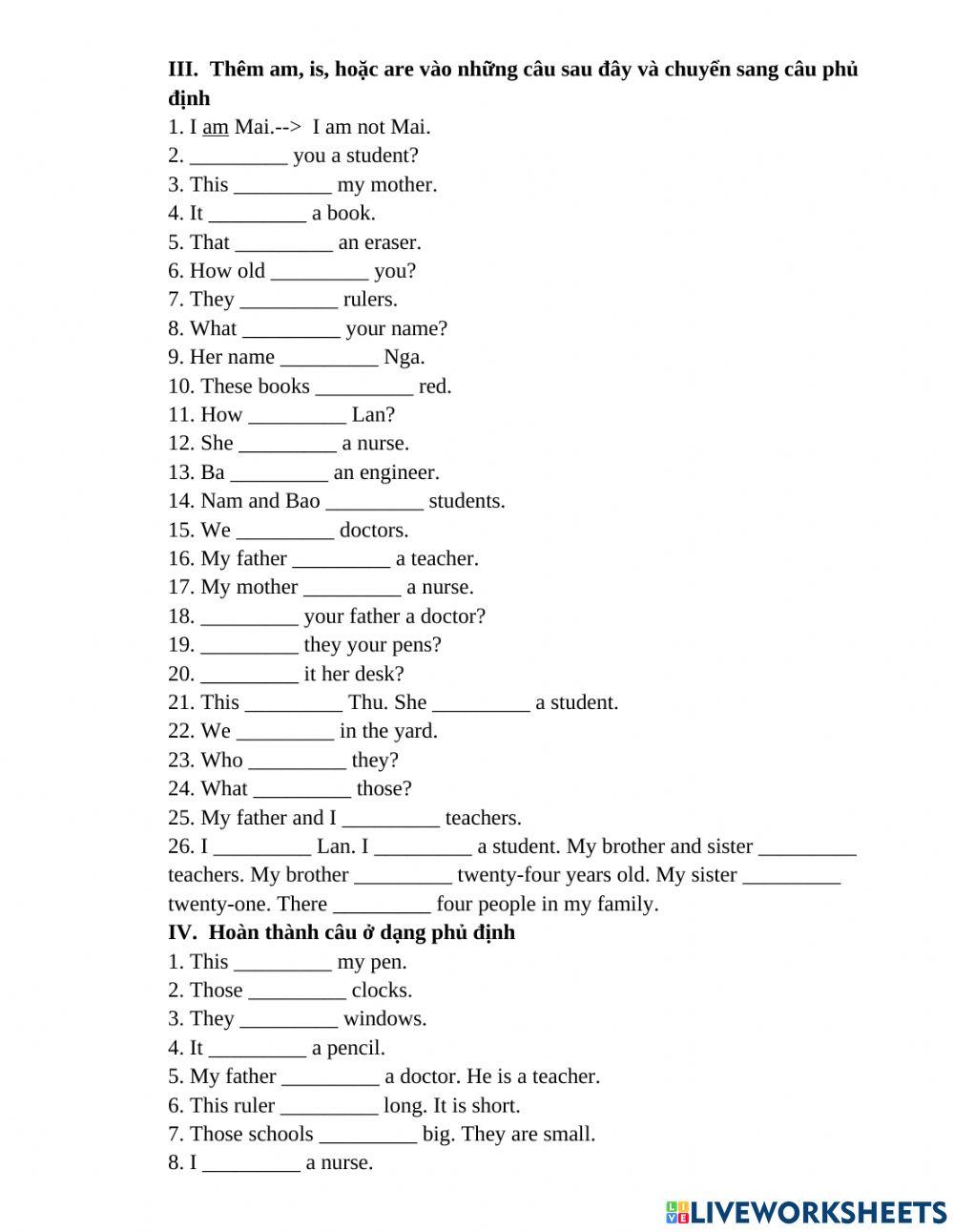 III. Thêm am, is, hoặc are vào những câu sau đây và chuyển sang câu phủ định
1. I am Mai.--> I am not Mai.
2. _________ you a student?
3. This _________ my mother.
4. It _________ a book.
5. That _________ an eraser.
6. How old _________ you?
7. They _________ rulers.
8. What _________ your name?
9. Her name _________ Nga.
10. These books _________ red.
11. How _________ Lan?
12. She _________ a nurse.
13. Ba _________ an engineer.
14. Nam and Bao _________ students.
15. We _________ doctors.
16. My father _________ a teacher.
17. My mother _________ a nurse.
18. _________ your father a doctor?
19. _________ they your pens?
20. _________ it her desk?
21. This _________ Thu. She _________ a student.
22. We _________ in the yard.
23. Who _________ they?
24. What _________ those?
25. My father and I _________ teachers.
26. I _________ Lan. I _________ a student. My brother and sister _________ teachers. My brother _________ twenty-four years old. My sister _________ twenty-one. There _________ four people in my family.
IV. Hoàn thành câu ở dạng phủ định
1. This _________ my pen.
2. Those _________ clocks.
3. They _________ windows.
4. It _________ a pencil.
5. My father _________ a doctor. He is a teacher.
6. This ruler _________ long. It is short.
7. Those schools _________ big. They are small.
8. I _________ a nurse.

LIVEWORKSHEETS